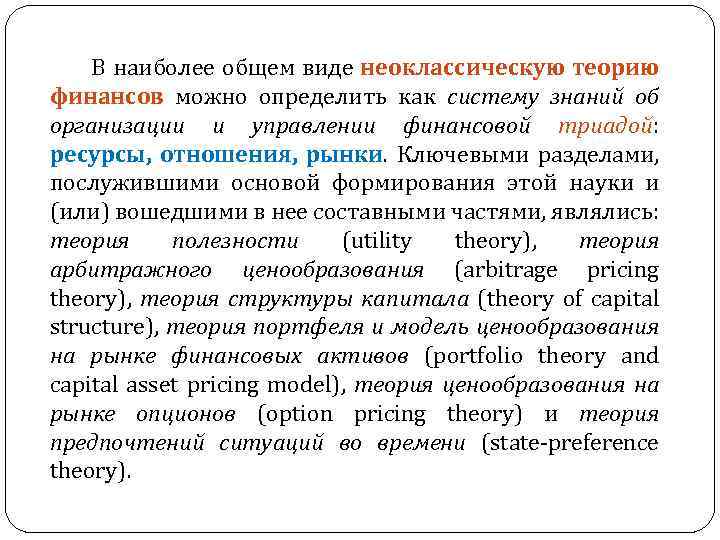 В наиболее общем виде неоклассическую теорию финансов можно определить как систему знаний об организации и управлении финансовой триадой: ресурсы, отношения, рынки. Ключевыми разделами, послужившими основой формирования этой науки и (или) вошедшими в нее составными частями, являлись: теория полезности (utility theory), теория арбитражного ценообразования (arbitrage pricing theory), теория структуры капитала (theory of capital structure), теория портфеля и модель ценообразования на рынке финансовых активов (portfolio theory and capital asset pricing model), теория ценообразования на рынке опционов (option pricing theory) и теория предпочтений ситуаций во времени (state-preference theory).